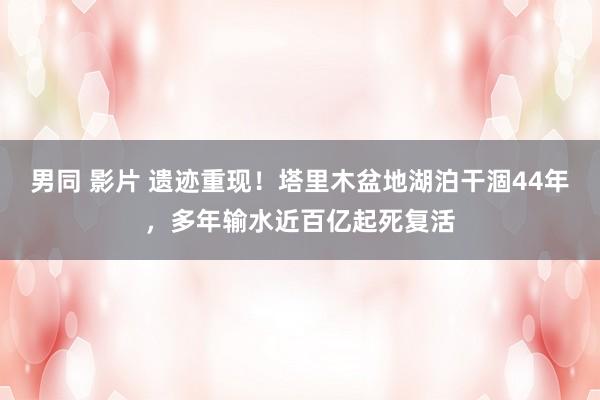 男同 影片 遗迹重现！塔里木盆地湖泊干涸44年，多年输水近百亿起死复活